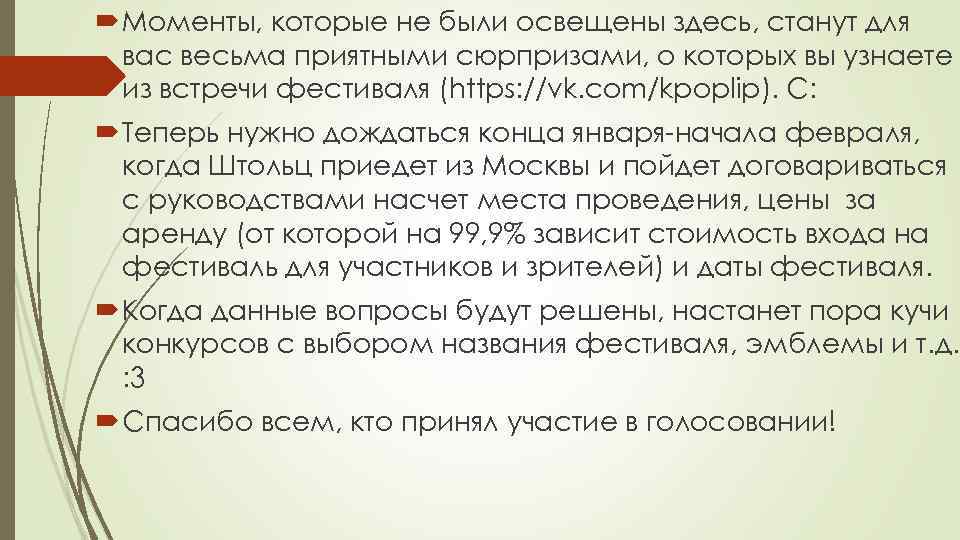 Моменты, которые не были освещены здесь, станут для вас весьма приятными сюрпризами, о которых вы узнаете из встречи фестиваля (https://vk.com/kpoplip). С:

Теперь нужно дождаться конца января-начала февраля, когда Штольц приедет из Москвы и пойдет договариваться с руководствами насчет места проведения, цены за аренду (от которой на 99,9% зависит стоимость входа на фестиваль для участников и зрителей) и даты фестиваля.

Когда данные вопросы будут решены, настанет пора кучи конкурсов с выбором названия фестиваля, эмблемы и т.д. :3

Спасибо всем, кто принял участие в голосовании!